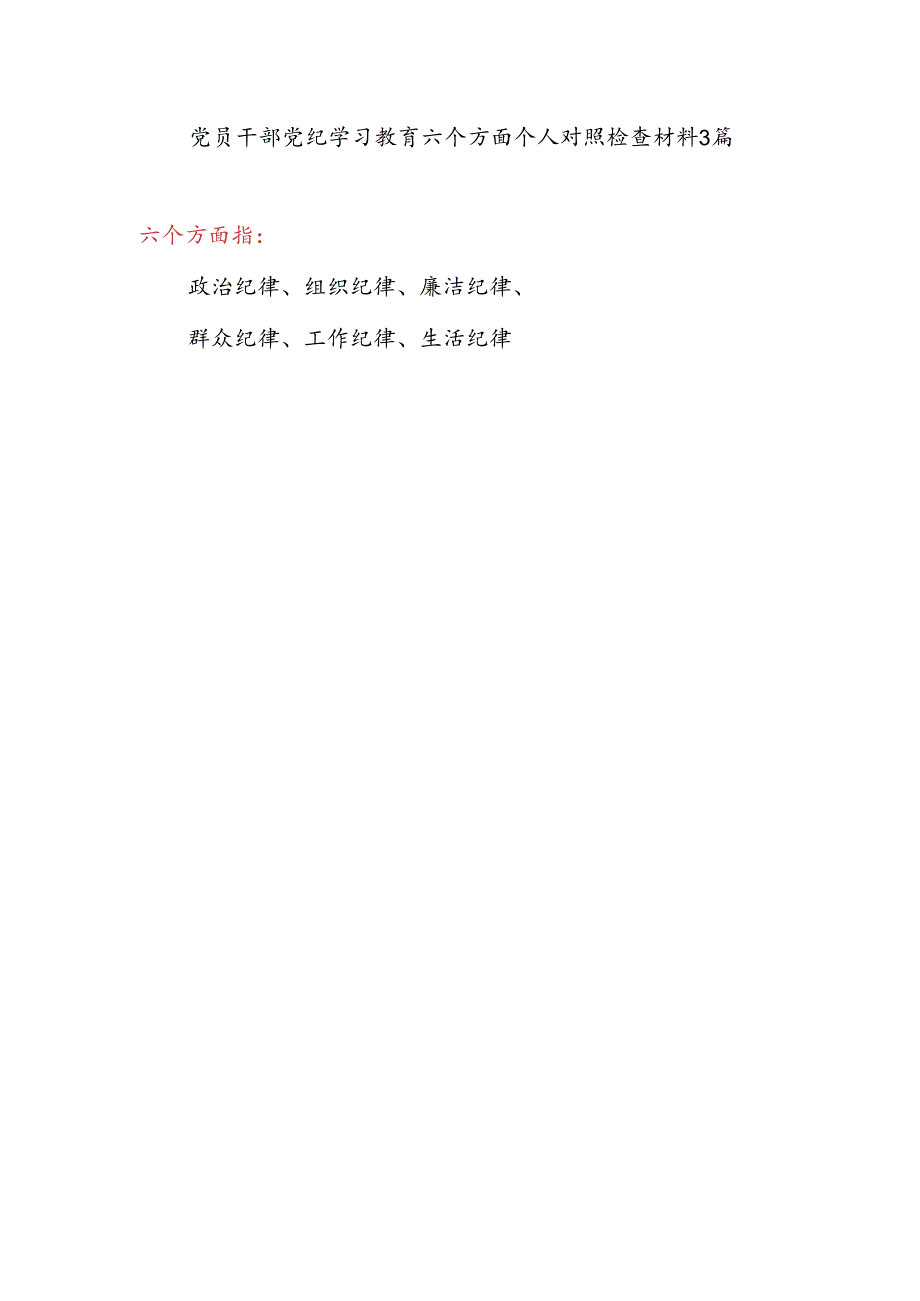 党员干部党纪学习教育六个方面个人对照检查材料3篇

六个方面指：

政治纪律、组织纪律、廉洁纪律、

群众纪律、工作纪律、生活纪律